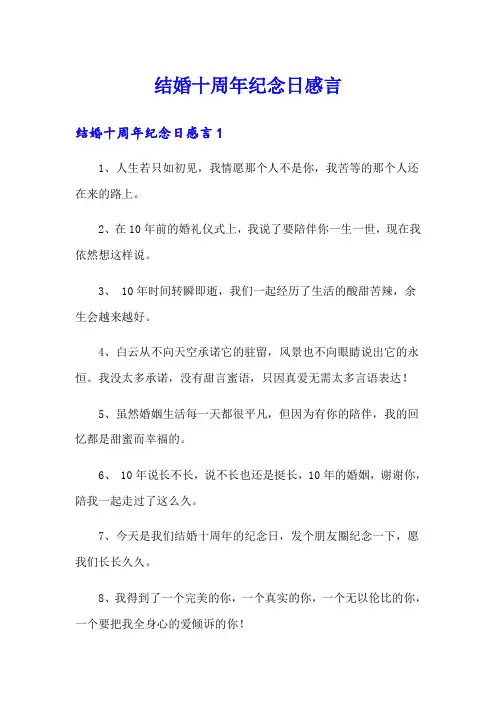 结婚十周年纪念日感言

结婚十周年纪念日感言1

1、人生若只如初见，我情愿那个人不是你，我苦等的那个人还在来的路上。

2、在10年前的婚礼仪式上，我说了要陪伴你一生一世，现在我依然想这样说。

3、 10年时间转瞬即逝，我们一起经历了生活的酸甜苦辣，余生会越来越好。

4、白云从不向天空承诺它的驻留，风景也不向眼睛说出它的永恒。我没太多承诺，没有甜言蜜语，只因真爱无需太多言语表达！

5、虽然婚姻生活每一天都很平凡，但因为有你的陪伴，我的回忆都是甜蜜而幸福的。

6、 10年说长不长，说不长也还是挺长，10年的婚姻，谢谢你，陪我一起走过了这么久。

7、今天是我们结婚十周年的纪念日，发个朋友圈纪念一下，愿我们长长久久。

8、我得到了一个完美的你，一个真实的你，一个无以伦比的你，一个要把我全身心的爱倾诉的你！